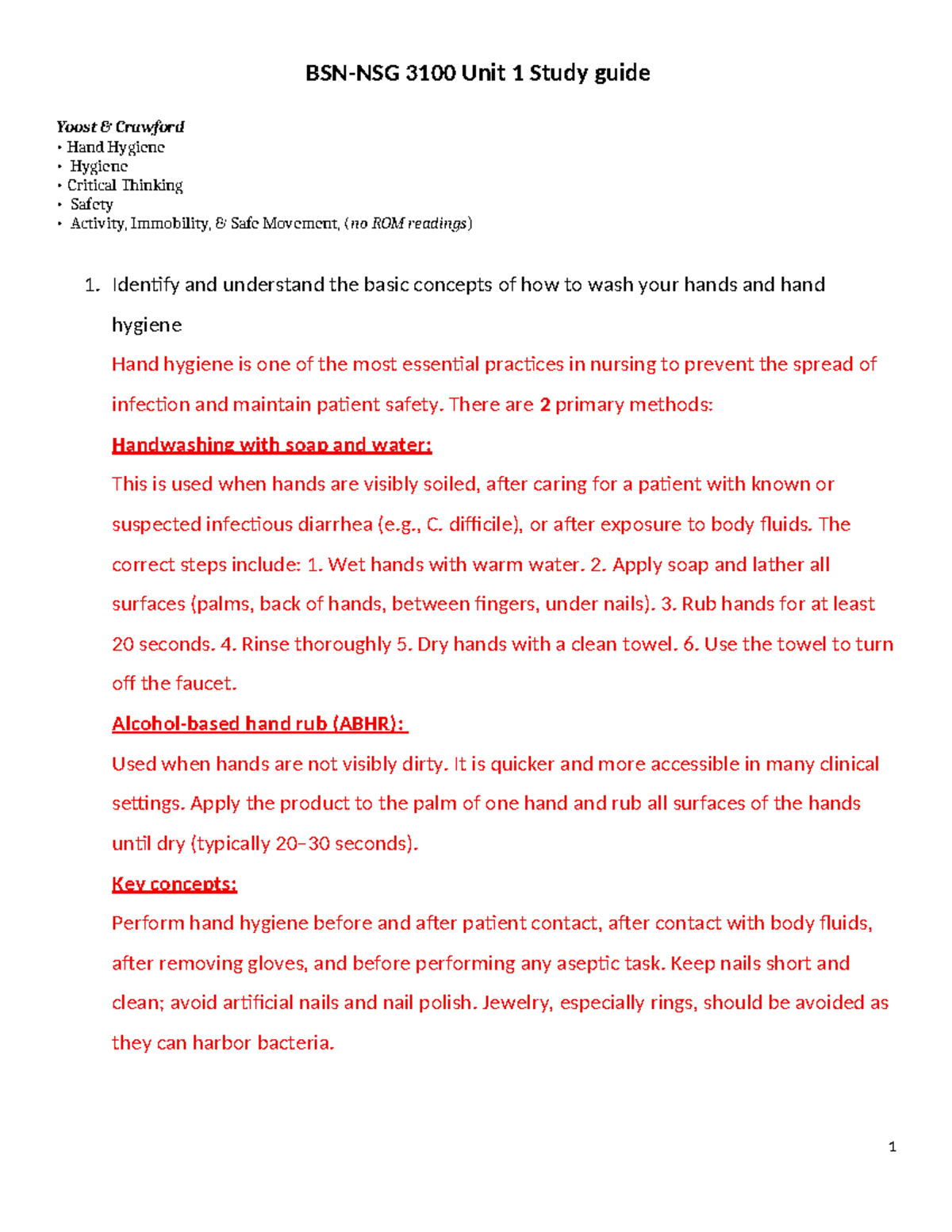 BSN-NSG 3100 Unit 1 Study guide

Yoost & Crawford
• Hand Hygiene
• Hygiene
• Critical Thinking
• Safety
• Activity, Immobility, & Safe Movement, (no ROM readings)

1. Identify and understand the basic concepts of how to wash your hands and hand hygiene

Hand hygiene is one of the most essential practices in nursing to prevent the spread of infection and maintain patient safety. There are 2 primary methods:

Handwashing with soap and water:

This is used when hands are visibly soiled, after caring for a patient with known or suspected infectious diarrhea (e.g., C. difficile), or after exposure to body fluids. The correct steps include: 1. Wet hands with warm water. 2. Apply soap and lather all surfaces (palms, back of hands, between fingers, under nails). 3. Rub hands for at least 20 seconds. 4. Rinse thoroughly 5. Dry hands with a clean towel. 6. Use the towel to turn off the faucet.

Alcohol-based hand rub (ABHR):

Used when hands are not visibly dirty. It is quicker and more accessible in many clinical settings. Apply the product to the palm of one hand and rub all surfaces of the hands until dry (typically 20–30 seconds).

Key concepts:

Perform hand hygiene before and after patient contact, after contact with body fluids, after removing gloves, and before performing any aseptic task. Keep nails short and clean; avoid artificial nails and nail polish. Jewelry, especially rings, should be avoided as they can harbor bacteria.

1